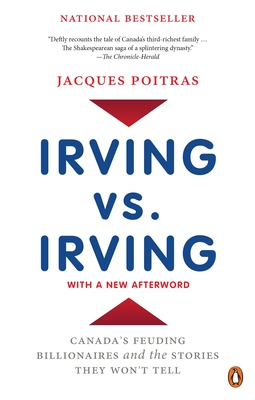 NATIONAL BESTSELLER

"Deftly recounts the tale of Canada's third-richest family … The Shakespearean saga of a splintering dynasty."
—The Chronicle-Herald

JACQUES POITRAS

IRVING VS. IRVING

WITH A NEW AFTERWORD

CANADA'S FEUDING BILLIONAIRES and the STORIES THEY WON'T TELL